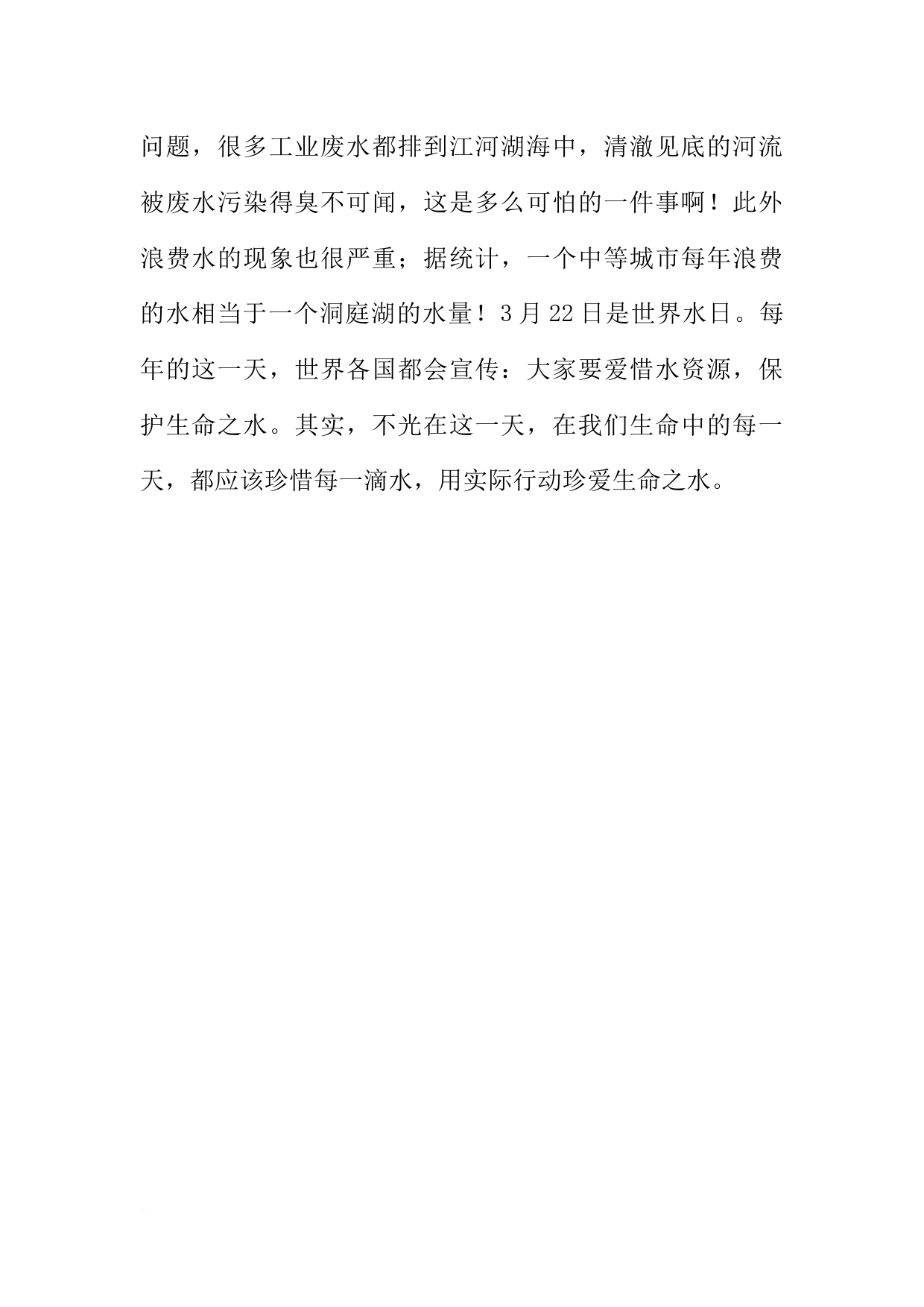 问题，很多工业废水都排到江河湖海中，清澈见底的河流被废水污染得臭不可闻，这是多么可怕的一件事啊！此外浪费水的现象也很严重；据统计，一个中等城市每年浪费的水相当于一个洞庭湖的水量！3月22日是世界水日。每年的这一天，世界各国都会宣传：大家要爱惜水资源，保护生命之水。其实，不光在这一天，在我们生命中的每一天，都应该珍惜每一滴水，用实际行动珍爱生命之水。